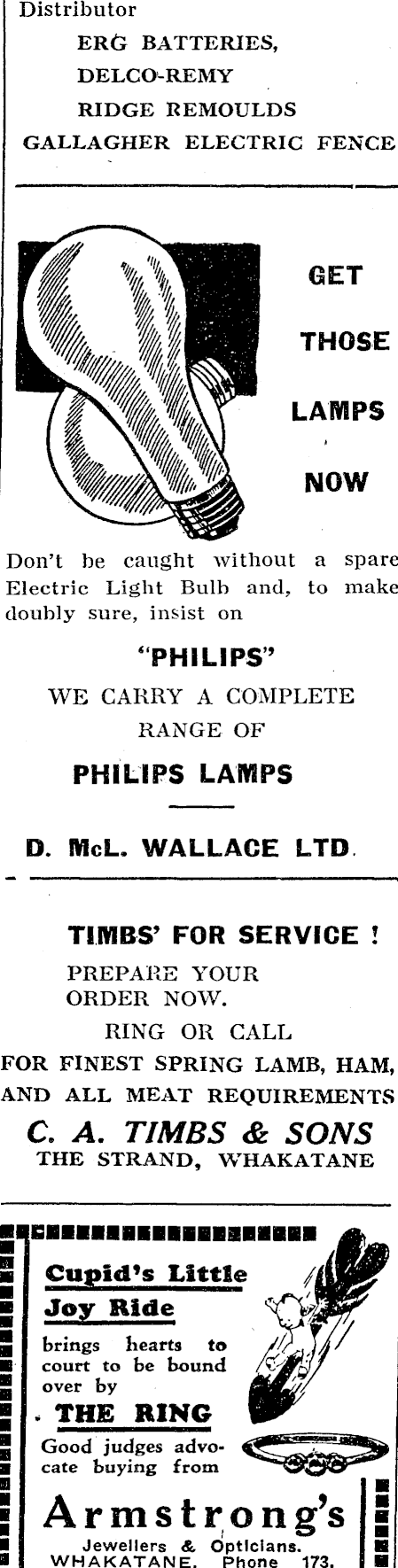 Distributor

ERG BATTERIES,
DELCO-REMY
RIDGE REMOULDS
GALLAGHER ELECTRIC FENCE

GET
THOSE
LAMPS
NOW

Don't be caught without a spare Electric Light Bulb and, to make doubly sure, insist on

"PHILIPS"

WE CARRY A COMPLETE RANGE OF

PHILIPS LAMPS

D. McL. WALLACE LTD.

TIMBS' FOR SERVICE !

PREPARE YOUR ORDER NOW.

RING OR CALL
FOR FINEST SPRING LAMB, HAM, AND ALL MEAT REQUIREMENTS

C. A. TIMBS & SONS
THE STRAND, WHAKATANE

Cupid's Little Joy Ride

brings hearts to court to be bound over by

THE RING

Good judges advocate buying from

Armstrong's
Jewellers & Opticians.
WHAKATANE. Phone 173.